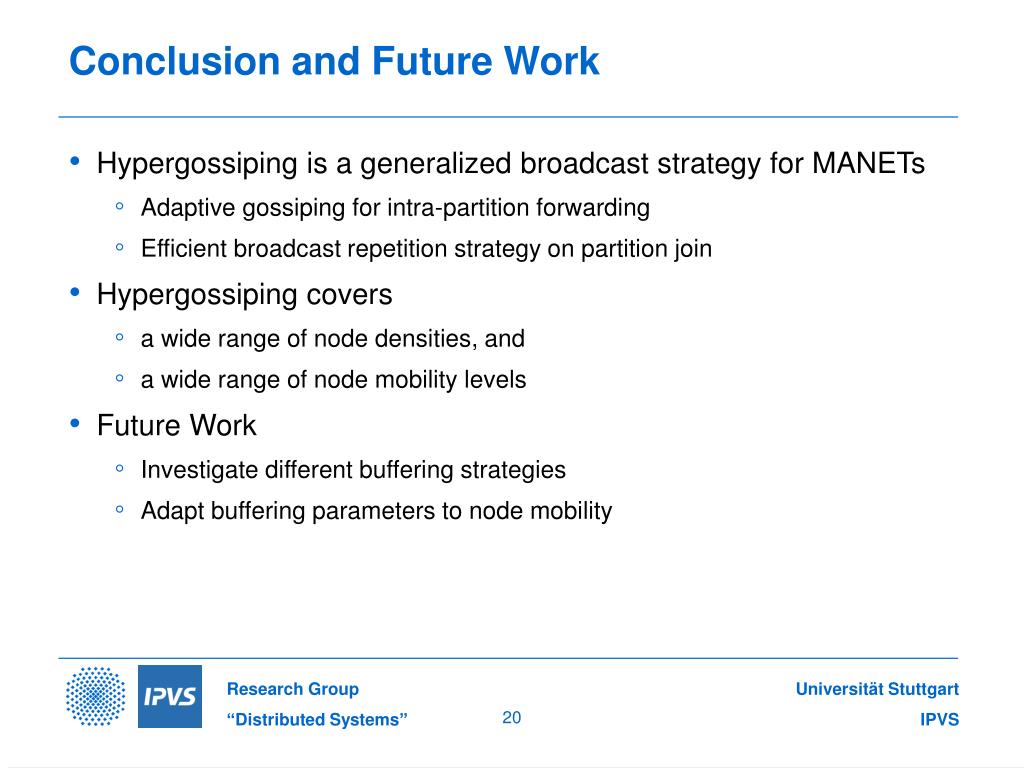 Conclusion and Future Work

• Hypergossiping is a generalized broadcast strategy for MANETs
◦ Adaptive gossiping for intra-partition forwarding
◦ Efficient broadcast repetition strategy on partition join
• Hypergossiping covers
◦ a wide range of node densities, and
◦ a wide range of node mobility levels
• Future Work
◦ Investigate different buffering strategies
◦ Adapt buffering parameters to node mobility

IPVS

Research Group
“Distributed Systems”

20

Universität Stuttgart
IPVS